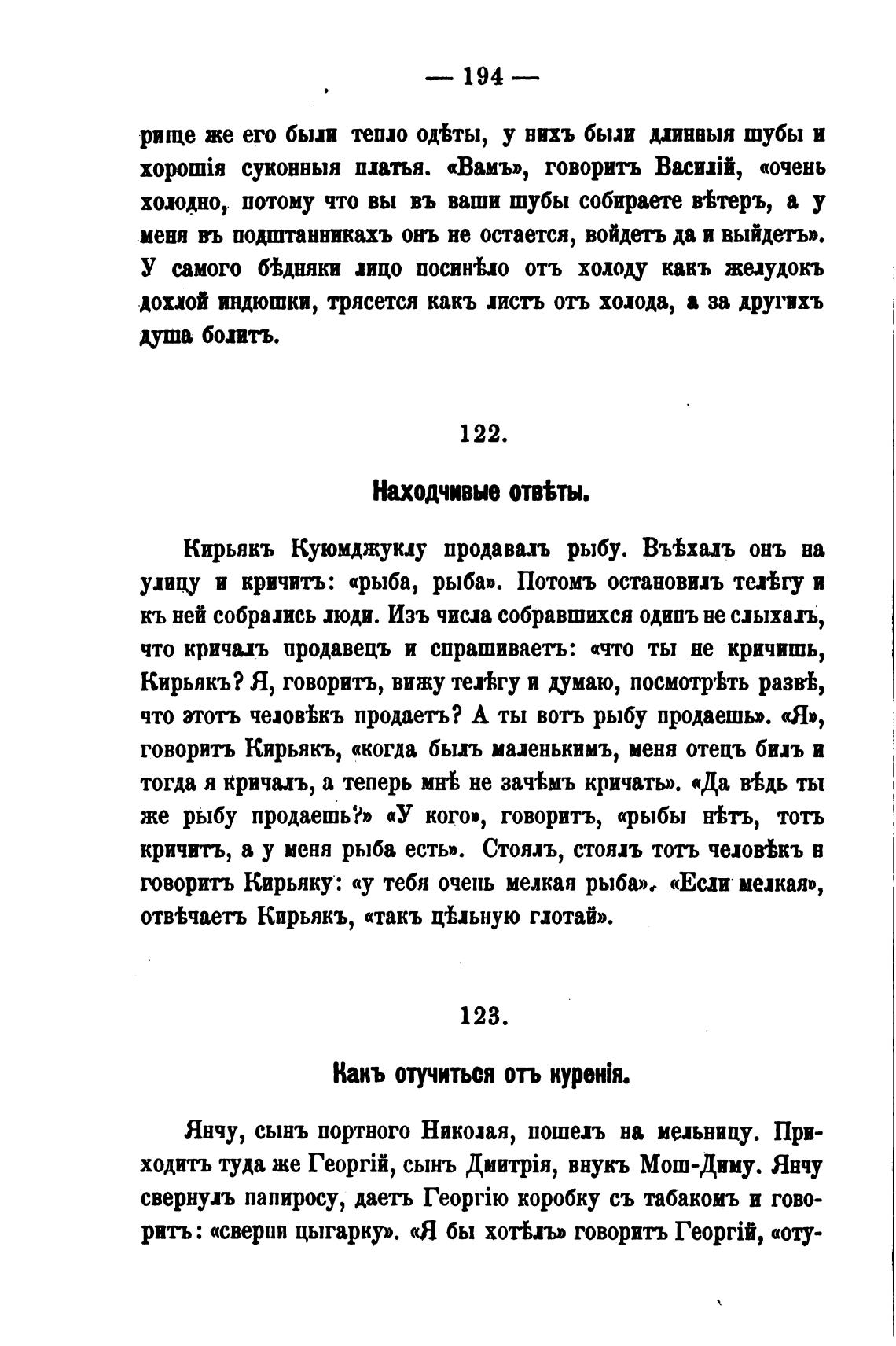 — 194 —

рище же его были тепло одѣты, у нихъ были длинныя шубы и хорошія суконныя платья. «Вамъ», говоритъ Василій, «очень холодно, потому что вы въ ваши шубы собираете вѣтеръ, а у меня въ подштанникахъ онъ не остается, войдетъ да и выйдетъ». У самого бѣдняки лицо посинѣло отъ холоду какъ желудокъ дохлой индюшки, трясется какъ листъ отъ холода, а за другихъ душа болитъ.

122.

Находчивые отвѣты.

Кирьякъ Куюмджуклу продавалъ рыбу. Въѣхалъ онъ на улицу и кричитъ: «рыба, рыба». Потомъ остановилъ телѣгу и къ ней собрались люди. Изъ числа собравшихся одинъ не слыхалъ, что кричалъ продавецъ и спрашиваетъ: «что ты не кричишь, Кирьякъ? Я, говоритъ, вижу телѣгу и думаю, посмотрѣть развѣ, что этотъ человѣкъ продаетъ? А ты вотъ рыбу продаешь». «Я», говоритъ Кирьякъ, «когда былъ маленькимъ, меня отецъ билъ и тогда я кричалъ, а теперь мнѣ не зачѣмъ кричать». «Да вѣдь ты же рыбу продаешь?» «У кого», говоритъ, «рыбы нѣтъ, тотъ кричитъ, а у меня рыба есть». Стоялъ, стоялъ тотъ человѣкъ и говоритъ Кирьяку: «у тебя очень мелкая рыба». «Если мелкая», отвѣчаетъ Кирьякъ, «такъ цѣльную глотай».

123.

Какъ отучиться отъ куренія.

Янчу, сынъ портного Николая, пошелъ на мельницу. Приходитъ туда же Георгій, сынъ Дмитрія, внукъ Мош-Диму. Янчу свернулъ папиросу, даетъ Георгію коробку съ табакомъ и говоритъ: «сверни цыгарку». «Я бы хотѣлъ» говоритъ Георгій, «оту-